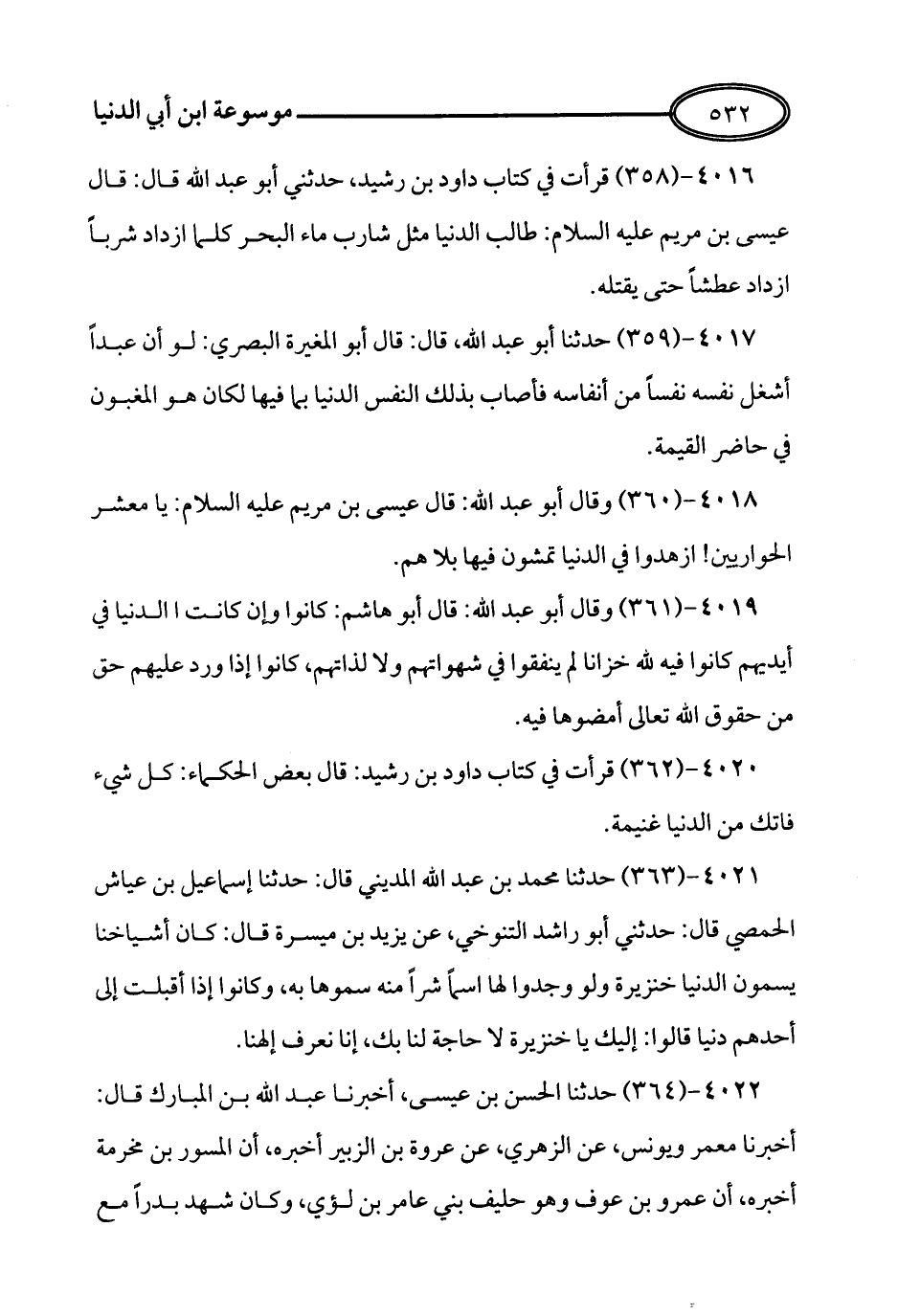 ٥٣٢ موسوعة ابن أبي الدنيا

٤٠١٦-(٣٥٨) قرأت في كتاب داود بن رشيد، حدثني أبو عبد الله قال: قال عيسى بن مريم عليه السلام: طالب الدنيا مثل شارب ماء البحر كلما ازداد شرباً ازداد عطشاً حتى يقتله.

٤٠١٧-(٣٥٩) حدثنا أبو عبد الله، قال: قال أبو المغيرة البصري: لو أن عبداً أشغل نفسه نفساً من أنفاسه فأصاب بذلك النفس الدنيا بما فيها لكان هو المغبون في حاضر القيمة.

٤٠١٨-(٣٦٠) وقال أبو عبد الله: قال عيسى بن مريم عليه السلام: يا معشر الحواريين! ازهدوا في الدنيا تمشون فيها بلا هم.

٤٠١٩-(٣٦١) وقال أبو عبد الله: قال أبو هاشم: كانوا وإن كانت ا الدنيا في أيديهم كانوا فيه لله خزانا لم ينفقوا في شهواتهم ولا لذاتهم، كانوا إذا ورد عليهم حق من حقوق الله تعالى أمضوها فيه.

٤٠٢٠-(٣٦٢) قرأت في كتاب داود بن رشيد: قال بعض الحكماء: كل شيء فاتك من الدنيا غنيمة.

٤٠٢١-(٣٦٣) حدثنا محمد بن عبد الله المديني قال: حدثنا إسماعيل بن عياش الحمصي قال: حدثني أبو راشد التنوخي، عن يزيد بن ميسرة قال: كان أشياخنا يسمون الدنيا خنزيرة ولو وجدوا لها اسماً شراً منه سموها به، وكانوا إذا أقبلت إلى أحدهم دنيا قالوا: إليك يا خنزيرة لا حاجة لنا بك، إنا نعرف إلهنا.

٤٠٢٢-(٣٦٤) حدثنا الحسن بن عيسى، أخبرنا عبد الله بن المبارك قال: أخبرنا معمر ويونس، عن الزهري، عن عروة بن الزبير أخبره، أن المسور بن مخرمة أخبره، أن عمرو بن عوف وهو حليف بني عامر بن لؤي، وكان شهد بدراً مع